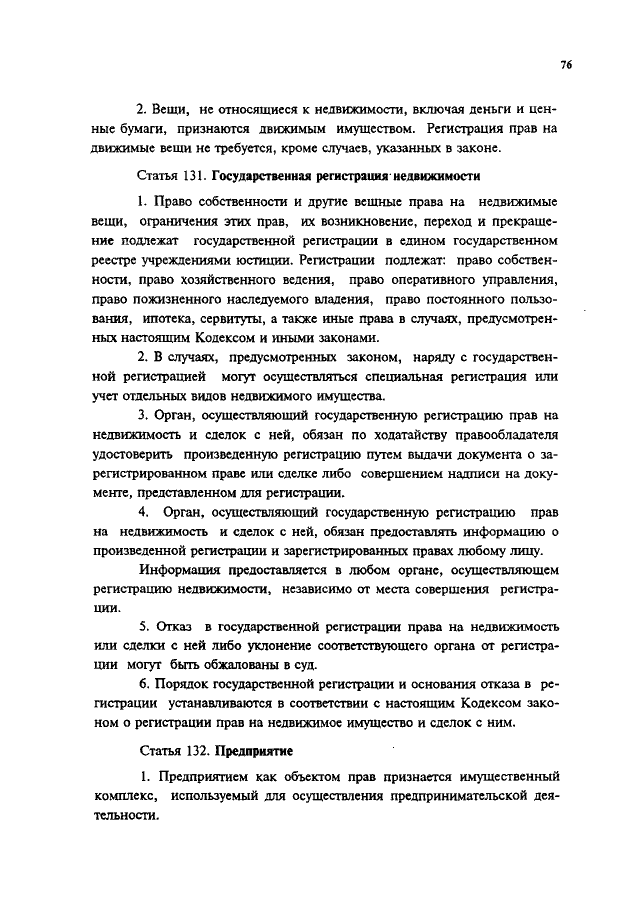 76

2. Вещи, не относящиеся к недвижимости, включая деньги и ценные бумаги, признаются движимым имуществом. Регистрация прав на движимые вещи не требуется, кроме случаев, указанных в законе.

Статья 131. Государственная регистрация недвижимости

1. Право собственности и другие вещные права на недвижимые вещи, ограничения этих прав, их возникновение, переход и прекращение подлежат государственной регистрации в едином государственном реестре учреждениями юстиции. Регистрации подлежат: право собственности, право хозяйственного ведения, право оперативного управления, право пожизненного наследуемого владения, право постоянного пользования, ипотека, сервитуты, а также иные права в случаях, предусмотренных настоящим Кодексом и иными законами.

2. В случаях, предусмотренных законом, наряду с государственной регистрацией могут осуществляться специальная регистрация или учет отдельных видов недвижимого имущества.

3. Орган, осуществляющий государственную регистрацию прав на недвижимость и сделок с ней, обязан по ходатайству правообладателя удостоверить произведенную регистрацию путем выдачи документа о зарегистрированном праве или сделке либо совершением надписи на документе, представленном для регистрации.

4. Орган, осуществляющий государственную регистрацию прав на недвижимость и сделок с ней, обязан предоставлять информацию о произведенной регистрации и зарегистрированных правах любому лицу.

Информация предоставляется в любом органе, осуществляющем регистрацию недвижимости, независимо от места совершения регистрации.

5. Отказ в государственной регистрации права на недвижимость или сделки с ней либо уклонение соответствующего органа от регистрации могут быть обжалованы в суд.

6. Порядок государственной регистрации и основания отказа в регистрации устанавливаются в соответствии с настоящим Кодексом законом о регистрации прав на недвижимое имущество и сделок с ним.

Статья 132. Предприятие

1. Предприятием как объектом прав признается имущественный комплекс, используемый для осуществления предпринимательской деятельности.